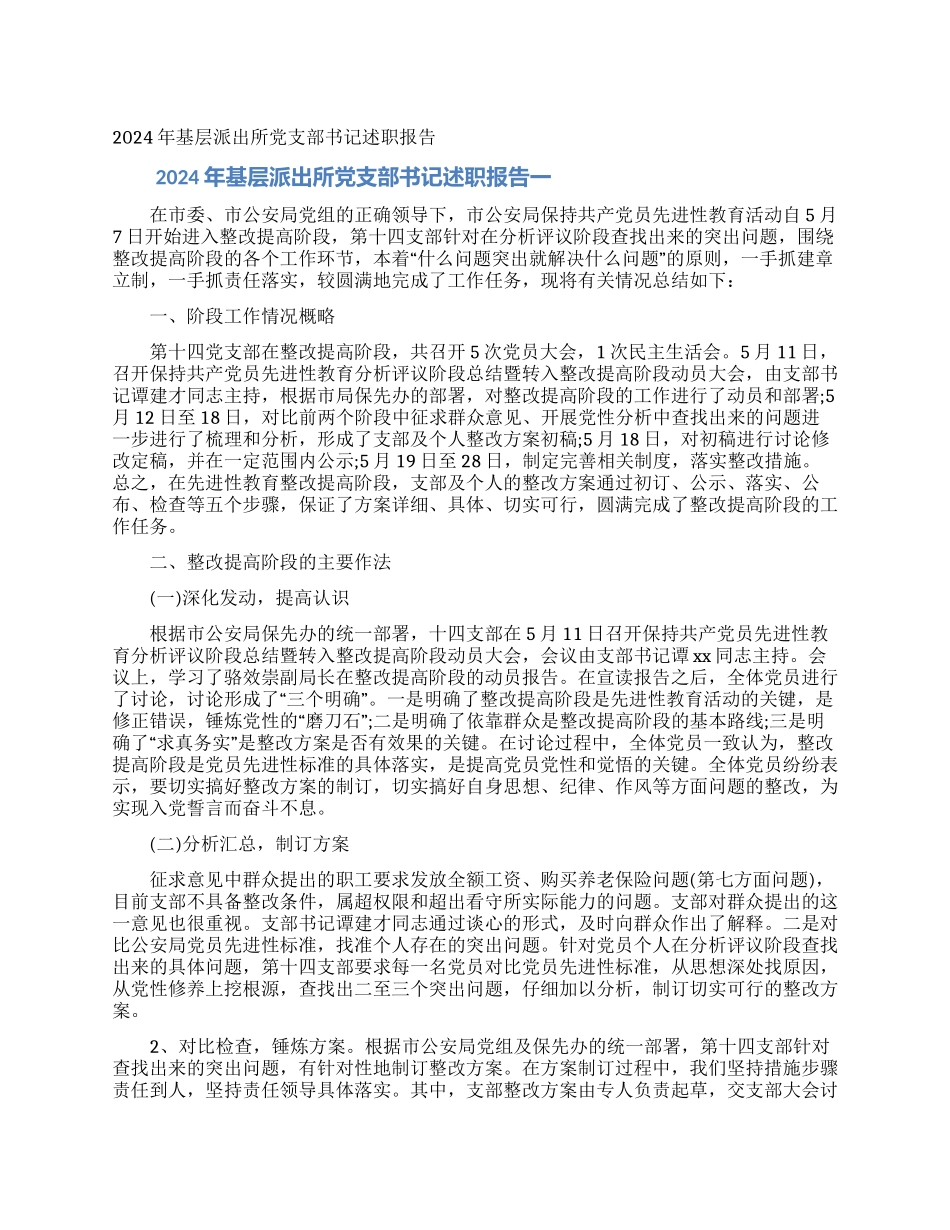 2024年基层派出所党支部书记述职报告

2024年基层派出所党支部书记述职报告一

在市委、市公安局党组的正确领导下，市公安局保持共产党员先进性教育活动自5月7日开始进入整改提高阶段，第十四支部针对在分析评议阶段查找出来的突出问题，围绕整改提高阶段的各个工作环节，本着“什么问题突出就解决什么问题”的原则，一手抓建章立制，一手抓责任落实，较圆满地完成了工作任务，现将有关情况总结如下：

一、阶段工作情况概略

第十四党支部在整改提高阶段，共召开5次党员大会，1次民主生活会。5月11日，召开保持共产党员先进性教育分析评议阶段总结暨转入整改提高阶段动员大会，由支部书记谭建才同志主持，根据市局保先办的部署，对整改提高阶段的工作进行了动员和部署;5月12日至18日，对比前两个阶段中征求群众意见、开展党性分析中查找出来的问题进一步进行了梳理和分析，形成了支部及个人整改方案初稿;5月18日，对初稿进行讨论修改定稿，并在一定范围内公示;5月19日至28日，制定完善相关制度，落实整改措施。总之，在先进性教育整改提高阶段，支部及个人的整改方案通过初订、公示、落实、公布、检查等五个步骤，保证了方案详细、具体、切实可行，圆满完成了整改提高阶段的工作任务。

二、整改提高阶段的主要作法

(一)深化发动，提高认识

根据市公安局保先办的统一部署，十四支部在5月11日召开保持共产党员先进性教育分析评议阶段总结暨转入整改提高阶段动员大会，会议由支部书记谭xx同志主持。会议上，学习了骆效崇副局长在整改提高阶段的动员报告。在宣读报告之后，全体党员进行了讨论，讨论形成了“三个明确”。一是明确了整改提高阶段是先进性教育活动的关键，是修正错误，锤炼党性的“磨刀石”;二是明确了依靠群众是整改提高阶段的基本路线;三是明确了“求真务实”是整改方案是否有效果的关键。在讨论过程中，全体党员一致认为，整改提高阶段是党员先进性标准的具体落实，是提高党员党性和觉悟的关键。全体党员纷纷表示，要切实搞好整改方案的制订，切实搞好自身思想、纪律、作风等方面问题的整改，为实现入党誓言而奋斗不息。

(二)分析汇总，制订方案

征求意见中群众提出的职工要求发放全额工资、购买养老保险问题(第七方面问题)，目前支部不具备整改条件，属超权限和超出看守所实际能力的问题。支部对群众提出的这一意见也很重视。支部书记谭建才同志通过谈心的形式，及时向群众作出了解释。二是对比公安局党员先进性标准，找准个人存在的突出问题。针对党员个人在分析评议阶段查找出来的具体问题，第十四支部要求每一名党员对比党员先进性标准，从思想深处找原因，从党性修养上挖根源，查找出二至三个突出问题，仔细加以分析，制订切实可行的整改方案。

2、对比检查，锤炼方案。根据市公安局党组及保先办的统一部署，第十四支部针对查找出来的突出问题，有针对性地制订整改方案。在方案制订过程中，我们坚持措施步骤责任到人，坚持责任领导具体落实。其中，支部整改方案由专人负责起草，交支部大会讨